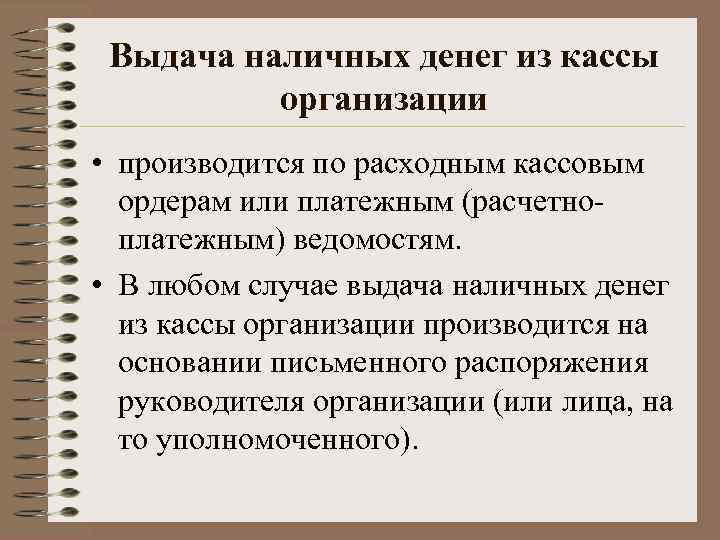 Выдача наличных денег из кассы организации

• производится по расходным кассовым ордерам или платежным (расчетно-платежным) ведомостям.

• В любом случае выдача наличных денег из кассы организации производится на основании письменного распоряжения руководителя организации (или лица, на то уполномоченного).